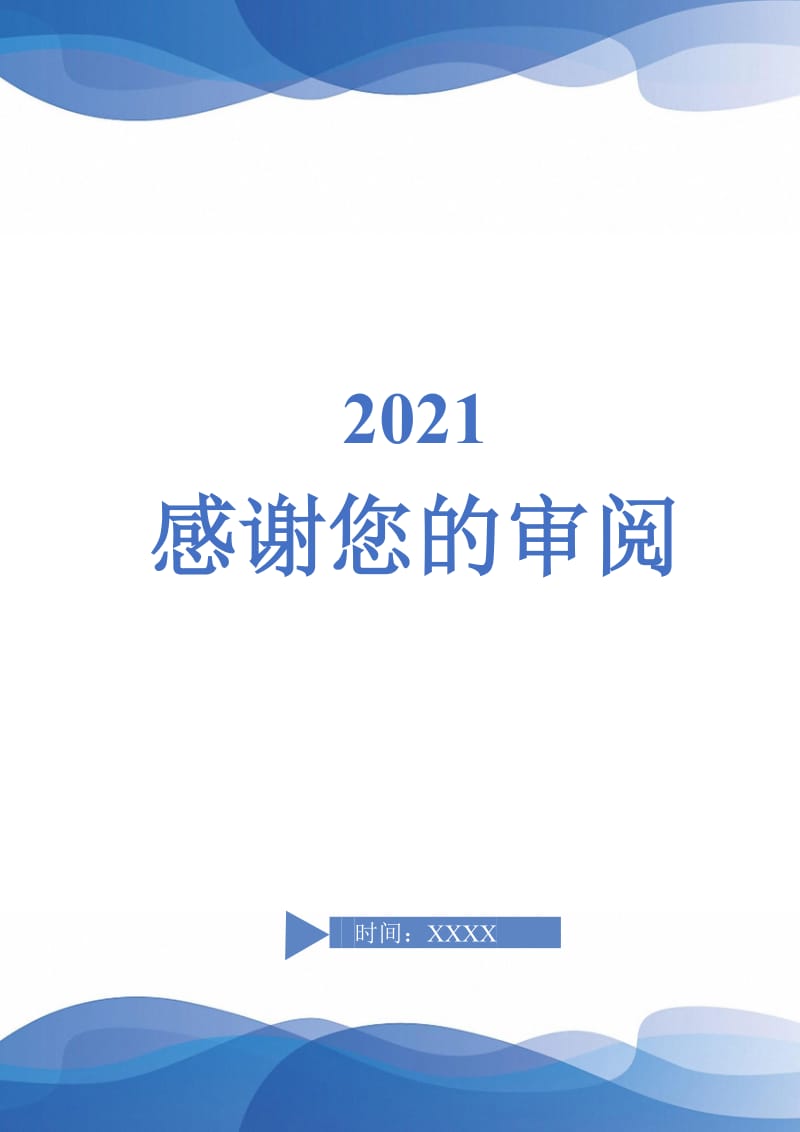 2021
感谢您的审阅

时间：XXXX